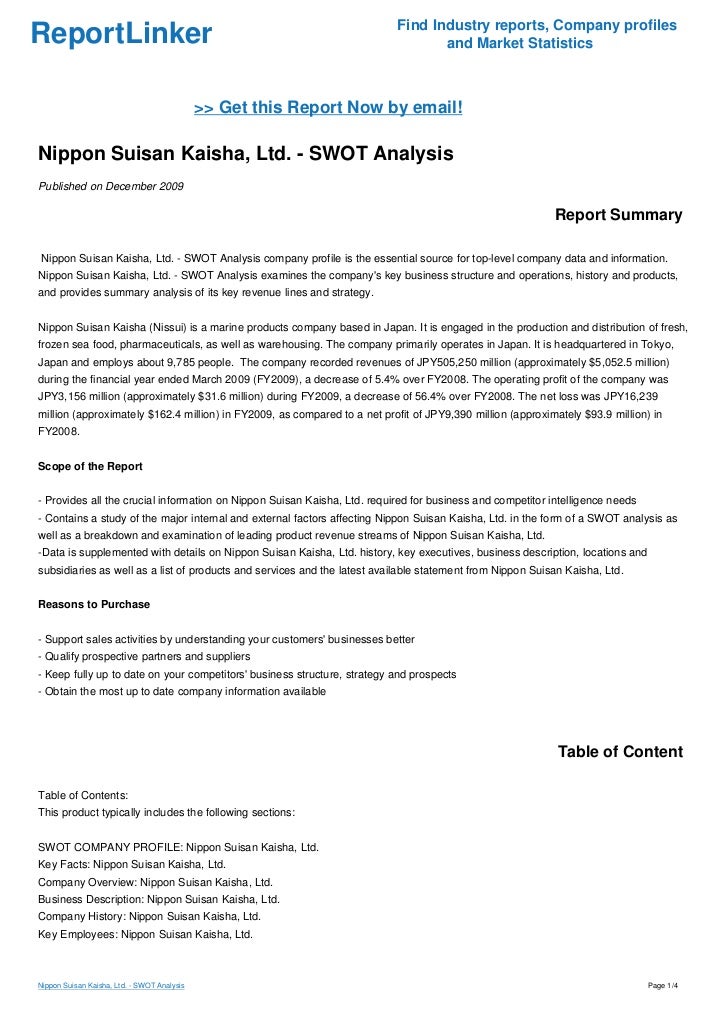 ReportLinker

Find Industry reports, Company profiles and Market Statistics

>> Get this Report Now by email!

Nippon Suisan Kaisha, Ltd. - SWOT Analysis

Published on December 2009

Report Summary

Nippon Suisan Kaisha, Ltd. - SWOT Analysis company profile is the essential source for top-level company data and information. Nippon Suisan Kaisha, Ltd. - SWOT Analysis examines the company's key business structure and operations, history and products, and provides summary analysis of its key revenue lines and strategy.

Nippon Suisan Kaisha (Nissui) is a marine products company based in Japan. It is engaged in the production and distribution of fresh, frozen sea food, pharmaceuticals, as well as warehousing. The company primarily operates in Japan. It is headquartered in Tokyo, Japan and employs about 9,785 people. The company recorded revenues of JPY505,250 million (approximately $5,052.5 million) during the financial year ended March 2009 (FY2009), a decrease of 5.4% over FY2008. The operating profit of the company was JPY3,156 million (approximately $31.6 million) during FY2009, a decrease of 56.4% over FY2008. The net loss was JPY16,239 million (approximately $162.4 million) in FY2009, as compared to a net profit of JPY9,390 million (approximately $93.9 million) in FY2008.

Scope of the Report

- Provides all the crucial information on Nippon Suisan Kaisha, Ltd. required for business and competitor intelligence needs
- Contains a study of the major internal and external factors affecting Nippon Suisan Kaisha, Ltd. in the form of a SWOT analysis as well as a breakdown and examination of leading product revenue streams of Nippon Suisan Kaisha, Ltd.
-Data is supplemented with details on Nippon Suisan Kaisha, Ltd. history, key executives, business description, locations and subsidiaries as well as a list of products and services and the latest available statement from Nippon Suisan Kaisha, Ltd.

Reasons to Purchase

- Support sales activities by understanding your customers' businesses better
- Qualify prospective partners and suppliers
- Keep fully up to date on your competitors' business structure, strategy and prospects
- Obtain the most up to date company information available

Table of Content

Table of Contents:
This product typically includes the following sections:

SWOT COMPANY PROFILE: Nippon Suisan Kaisha, Ltd.
Key Facts: Nippon Suisan Kaisha, Ltd.
Company Overview: Nippon Suisan Kaisha, Ltd.
Business Description: Nippon Suisan Kaisha, Ltd.
Company History: Nippon Suisan Kaisha, Ltd.
Key Employees: Nippon Suisan Kaisha, Ltd.

Nippon Suisan Kaisha, Ltd. - SWOT Analysis

Page 1/4